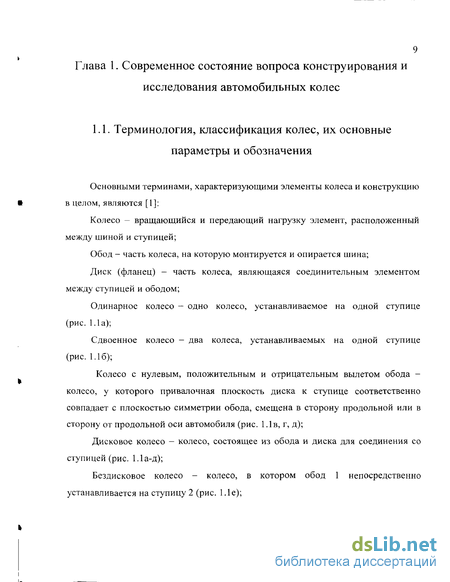 9

Глава 1. Современное состояние вопроса конструирования и исследования автомобильных колес

1.1. Терминология, классификация колес, их основные параметры и обозначения

Основными терминами, характеризующими элементы колеса и конструкцию в целом, являются [1]:

Колесо – вращающийся и передающий нагрузку элемент, расположенный между шиной и ступицей;

Обод – часть колеса, на которую монтируется и опирается шина;

Диск (фланец) – часть колеса, являющаяся соединительным элементом между ступицей и ободом;

Одинарное колесо – одно колесо, устанавливаемое на одной ступице (рис. 1.1а);

Сдвоенное колесо – два колеса, устанавливаемых на одной ступице (рис. 1.1б);

Колесо с нулевым, положительным и отрицательным вылетом обода – колесо, у которого привалочная плоскость диска к ступице соответственно совпадает с плоскостью симметрии обода, смещена в сторону продольной или в сторону от продольной оси автомобиля (рис. 1.1в, г, д);

Дисковое колесо – колесо, состоящее из обода и диска для соединения со ступицей (рис. 1.1а-д);

Бездисковое колесо – колесо, в котором обод 1 непосредственно устанавливается на ступицу 2 (рис. 1.1е);

dsLib.net
библиотека диссертаций